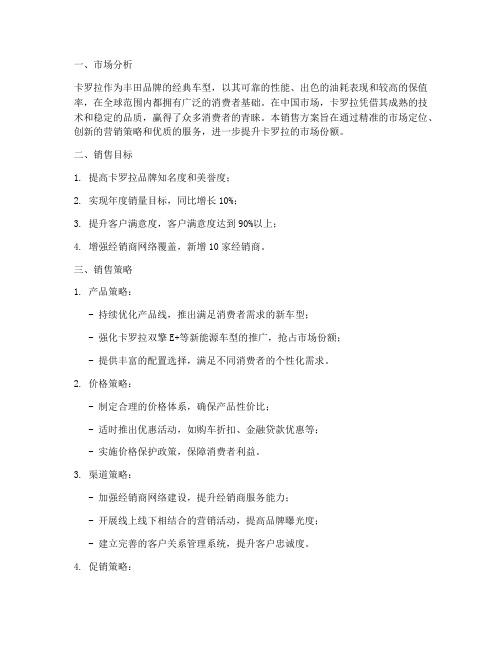 一、市场分析

卡罗拉作为丰田品牌的经典车型，以其可靠的性能、出色的油耗表现和较高的保值率，在全球范围内都拥有广泛的消费者基础。在中国市场，卡罗拉凭借其成熟的技术和稳定的品质，赢得了众多消费者的青睐。本销售方案旨在通过精准的市场定位、创新的营销策略和优质的服务，进一步提升卡罗拉的市场份额。

二、销售目标

1. 提高卡罗拉品牌知名度和美誉度；

2. 实现年度销量目标，同比增长 10%；

3. 提升客户满意度，客户满意度达到 90%以上；

4. 增强经销商网络覆盖，新增 10 家经销商。

三、销售策略

1. 产品策略：

- 持续优化产品线，推出满足消费者需求的新车型；

- 强化卡罗拉双擎 E+等新能源车型的推广，抢占市场份额；

- 提供丰富的配置选择，满足不同消费者的个性化需求。

2. 价格策略：

- 制定合理的价格体系，确保产品性价比；

- 适时推出优惠活动，如购车折扣、金融贷款优惠等；

- 实施价格保护政策，保障消费者利益。

3. 渠道策略：

- 加强经销商网络建设，提升经销商服务能力；

- 开展线上线下相结合的营销活动，提高品牌曝光度；

- 建立完善的客户关系管理系统，提升客户忠诚度。

4. 促销策略：